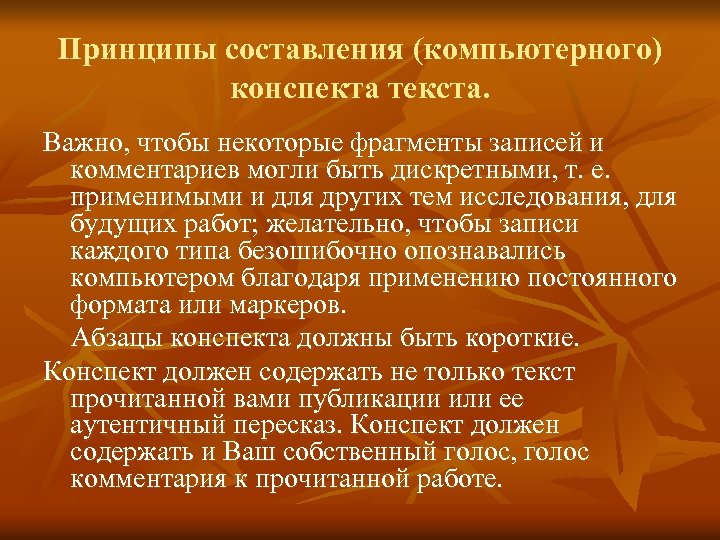 Принципы составления (компьютерного) конспекта текста.

Важно, чтобы некоторые фрагменты записей и комментариев могли быть дискретными, т. е. применимыми и для других тем исследования, для будущих работ; желательно, чтобы записи каждого типа безошибочно опознавались компьютером благодаря применению постоянного формата или маркеров.

Абзацы конспекта должны быть короткие.

Конспект должен содержать не только текст прочитанной вами публикации или ее аутентичный пересказ. Конспект должен содержать и Ваш собственный голос, голос комментария к прочитанной работе.